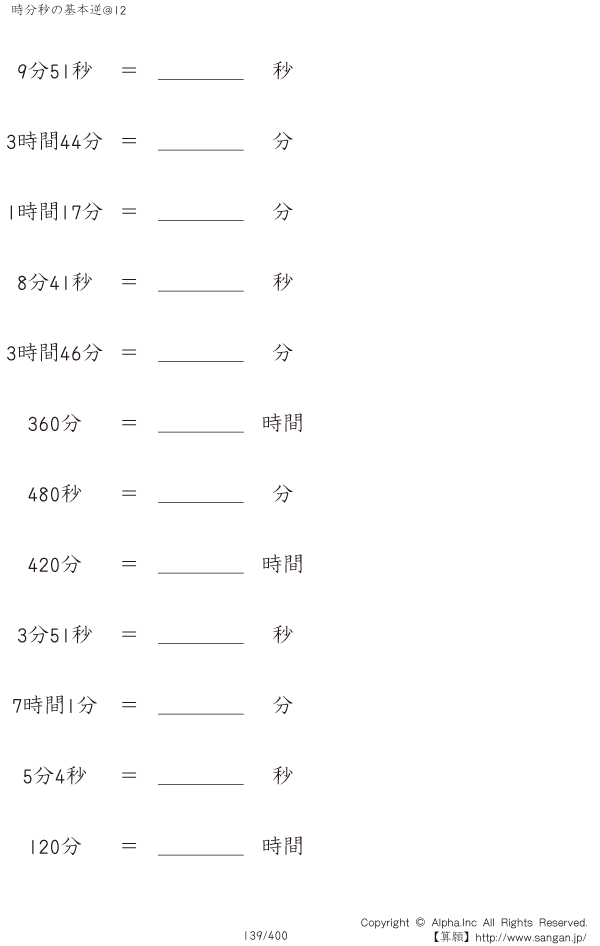 時分秒の基本逆@12

9分51秒 = ____ 秒

3時間44分 = ____ 分

1時間17分 = ____ 分

8分41秒 = ____ 秒

3時間46分 = ____ 分

360分 = ____ 時間

480秒 = ____ 分

420分 = ____ 時間

3分51秒 = ____ 秒

7時間1分 = ____ 分

5分4秒 = ____ 秒

120分 = ____ 時間

139/400

Copyright © Alpha.Inc All Rights Reserved.
【算願】http://www.sangan.jp/